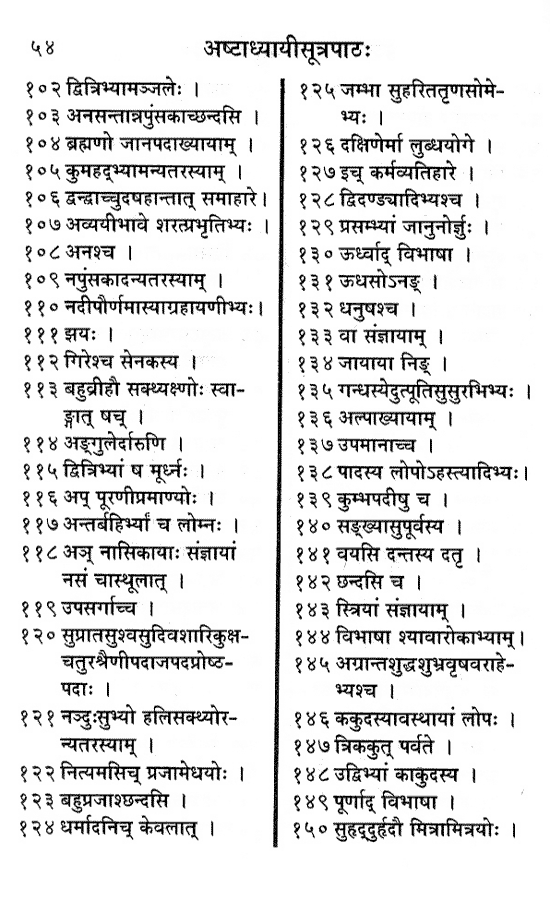 ५४ अष्टाध्यायीसूत्रपाठः

१०२ द्वित्रिभ्यामञ्जलेः ।
१०३ अनसन्तान्नपुंसकाच्छन्दसि ।
१०४ ब्रह्मणो जानपदाख्यायाम् ।
१०५ कुमहद्भ्यामन्यतरस्याम् ।
१०६ द्वन्द्वाच्चुदषहान्तात् समाहारे ।
१०७ अव्ययीभावे शरत्प्रभृतिभ्यः ।
१०८ अनश्च ।
१०९ नपुंसकादन्यतरस्याम् ।
११० नदीपौर्णमास्याग्रहायणीभ्यः ।
१११ झयः ।
११२ गिरेश्च सेनकस्य ।
११३ बहुव्रीहौ सक्थ्यक्ष्णोः स्वाङ्गात् षच् ।
११४ अङ्गुलेर्दारुणि ।
११५ द्वित्रिभ्यां ष मूर्ध्नः ।
११६ अप् पूरणीप्रमाण्योः ।
११७ अन्तर्बहिर्भ्यां च लोम्नः ।
११८ अञ् नासिकायाः संज्ञायां नसं चास्थूलात् ।
११९ उपसर्गाच्च ।
१२० सुप्रातसुश्वसुदिवशारिकुक्षचतुरश्रैणीपदाजपदप्रोष्ठपदाः ।
१२१ नञ्दुःसुभ्यो हलिसक्थ्योरन्यतरस्याम् ।
१२२ नित्यमसिच् प्रजामेधयोः ।
१२३ बहुप्रजाश्छन्दसि ।
१२४ धर्मादनिच् केवलात् ।

१२५ जम्भा सुहरिततृणसोमेभ्यः ।
१२६ दक्षिणेर्मा लुब्धयोगे ।
१२७ इच् कर्मव्यतिहारे ।
१२८ द्विदण्ड्यादिभ्यश्च ।
१२९ प्रसम्भ्यां जानुनोर्ज्ञुः ।
१३० ऊर्ध्वाद् विभाषा ।
१३१ ऊधसोऽनङ् ।
१३२ धनुषश्च ।
१३३ वा संज्ञायाम् ।
१३४ जायाया निङ् ।
१३५ गन्धस्येदुत्पूतिसुसुरभिभ्यः ।
१३६ अल्पाख्यायाम् ।
१३७ उपमानाच्च ।
१३८ पादस्य लोपोऽहस्त्यादिभ्यः ।
१३९ कुम्भपदीषु च ।
१४० सङ्ख्यासुपूर्वस्य ।
१४१ वयसि दन्तस्य दतृ ।
१४२ छन्दसि च ।
१४३ स्त्रियां संज्ञायाम् ।
१४४ विभाषा श्यावारोकाभ्याम् ।
१४५ अग्रान्तशुद्धशुभ्रवृषवराहेभ्यश्च ।
१४६ ककुदस्यावस्थायां लोपः ।
१४७ त्रिककुत् पर्वते ।
१४८ उद्विभ्यां काकुदस्य ।
१४९ पूर्णाद् विभाषा ।
१५० सुहृद्दुर्हृदौ मित्रामित्रयोः ।